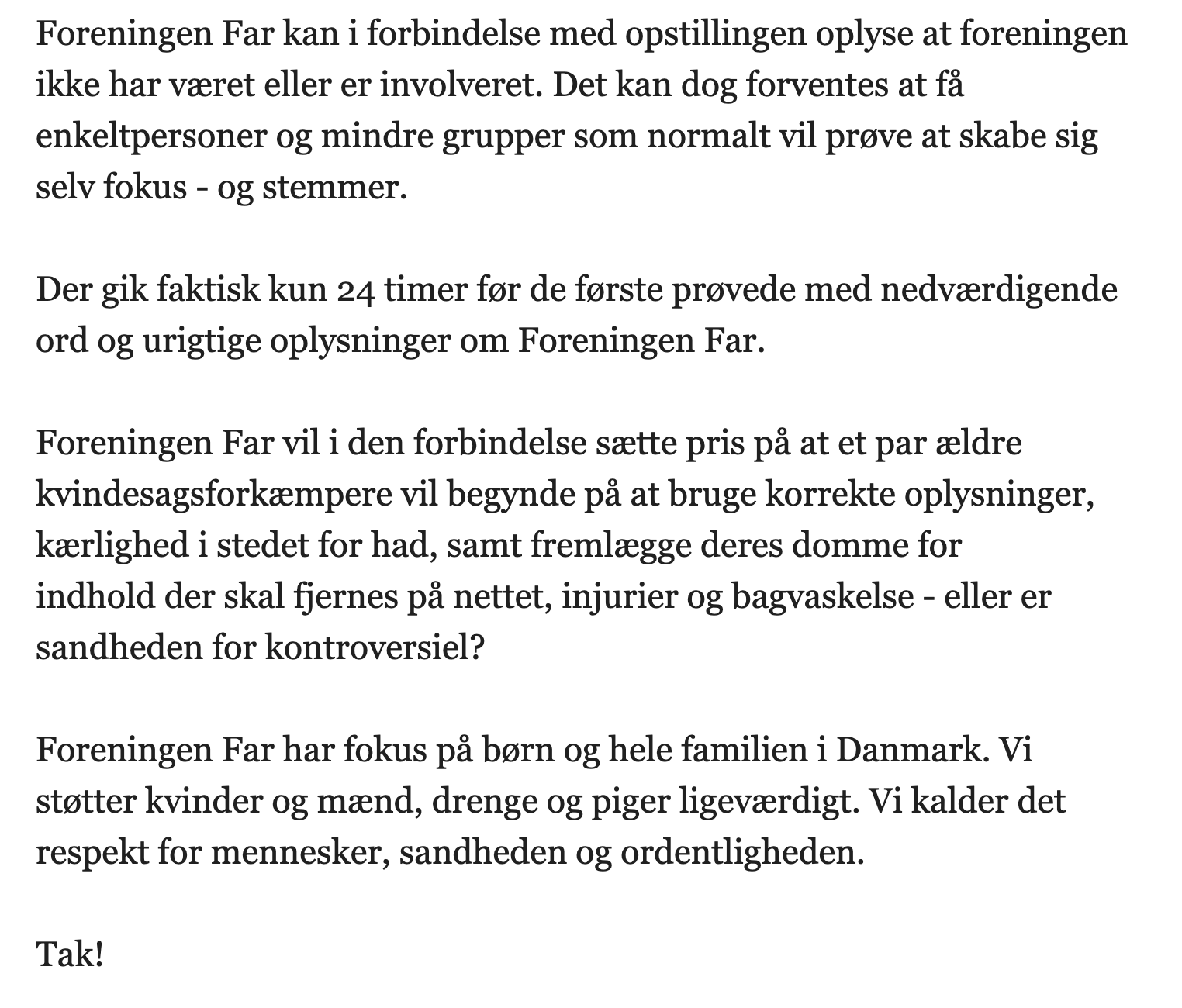 Foreningen Far kan i forbindelse med opstillingen oplyse at foreningen ikke har været eller er involveret. Det kan dog forventes at få enkeltpersoner og mindre grupper som normalt vil prøve at skabe sig selv fokus - og stemmer.

Der gik faktisk kun 24 timer før de første prøvede med nedværdigende ord og urigtige oplysninger om Foreningen Far.

Foreningen Far vil i den forbindelse sætte pris på at et par ældre kvindesagsforkæmpere vil begynde på at bruge korrekte oplysninger, kærlighed i stedet for had, samt fremlægge deres domme for indhold der skal fjernes på nettet, injurier og bagvaskelse - eller er sandheden for kontroversiel?

Foreningen Far har fokus på børn og hele familien i Danmark. Vi støtter kvinder og mænd, drenge og piger ligeværdigt. Vi kalder det respekt for mennesker, sandheden og ordentligheden.

Tak!